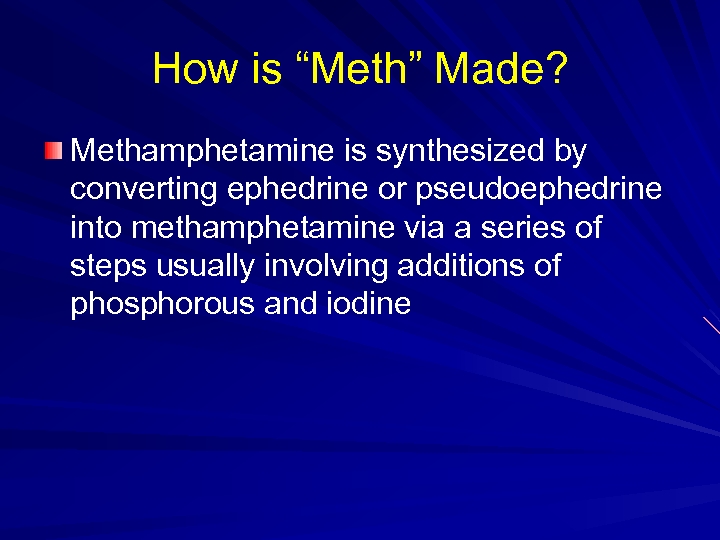 How is "Meth" Made?

• Methamphetamine is synthesized by converting ephedrine or pseudoephedrine into methamphetamine via a series of steps usually involving additions of phosphorous and iodine